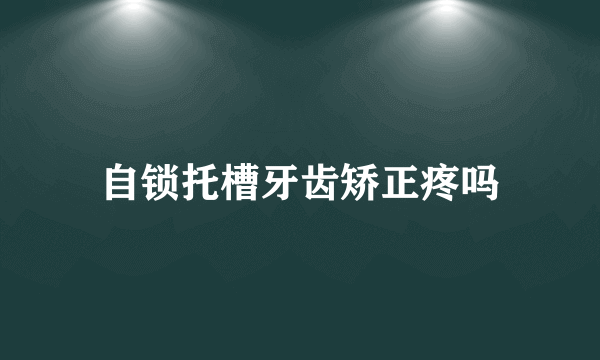 自锁托槽牙齿矫正疼吗